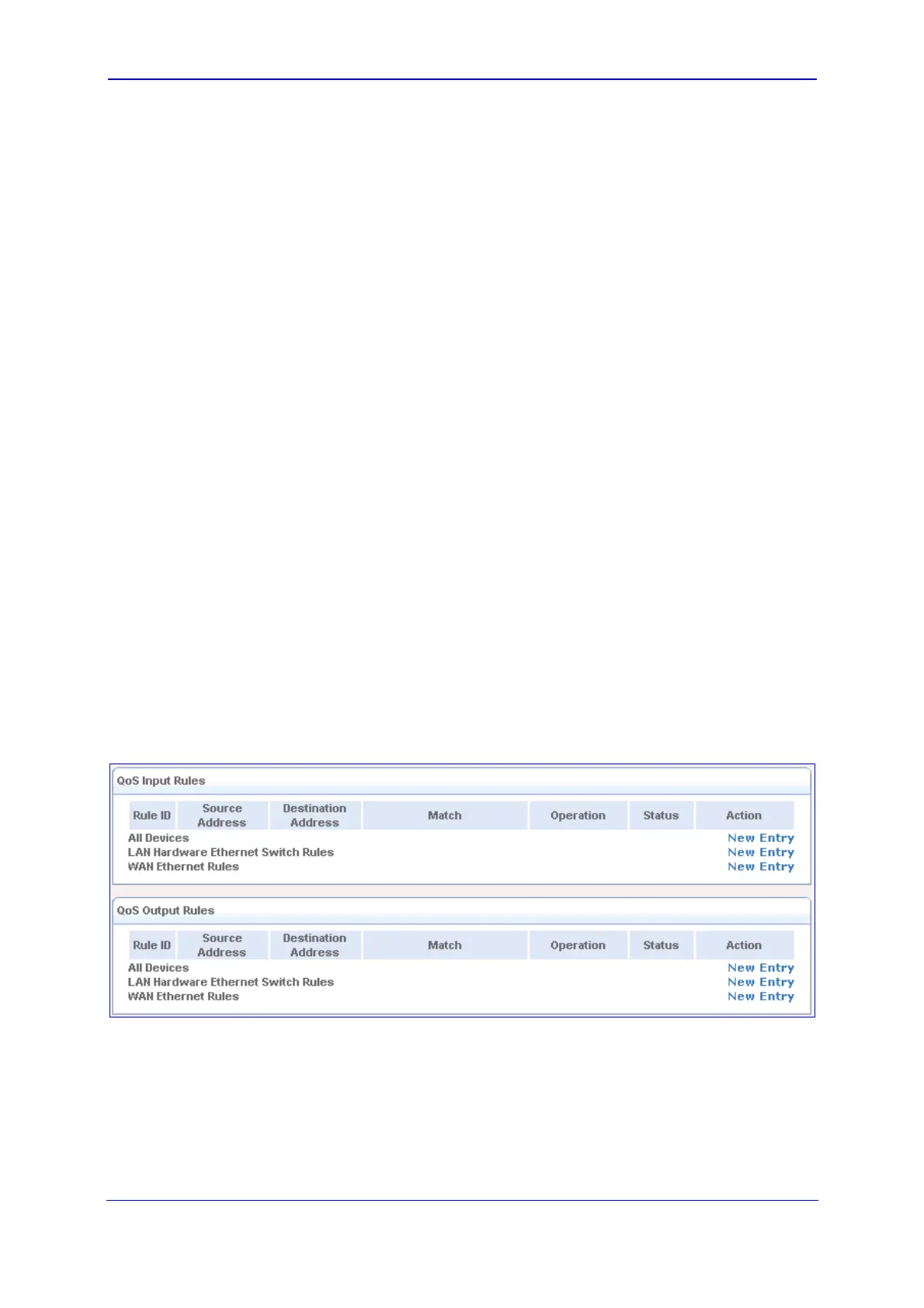 QoS Input Rules

| Rule ID | Source Address | Destination Address | Match | Operation | Status | Action |
|---|---|---|---|---|---|---|
| All Devices | | | | | | New Entry |
| LAN Hardware Ethernet Switch Rules | | | | | | New Entry |
| WAN Ethernet Rules | | | | | | New Entry |

QoS Output Rules

| Rule ID | Source Address | Destination Address | Match | Operation | Status | Action |
|---|---|---|---|---|---|---|
| All Devices | | | | | | New Entry |
| LAN Hardware Ethernet Switch Rules | | | | | | New Entry |
| WAN Ethernet Rules | | | | | | New Entry |